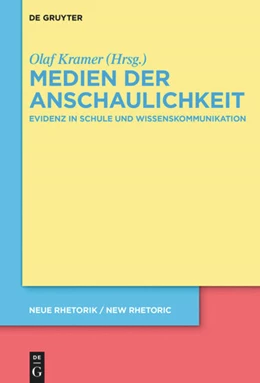 DE GRUYTER

Olaf Kramer (Hrsg.)
MEDIEN DER ANSCHAULICHKEIT
EVIDENZ IN SCHULE UND WISSENSKOMMUNIKATION

NEUE RHETORIK / NEW RHETORIC

DE G